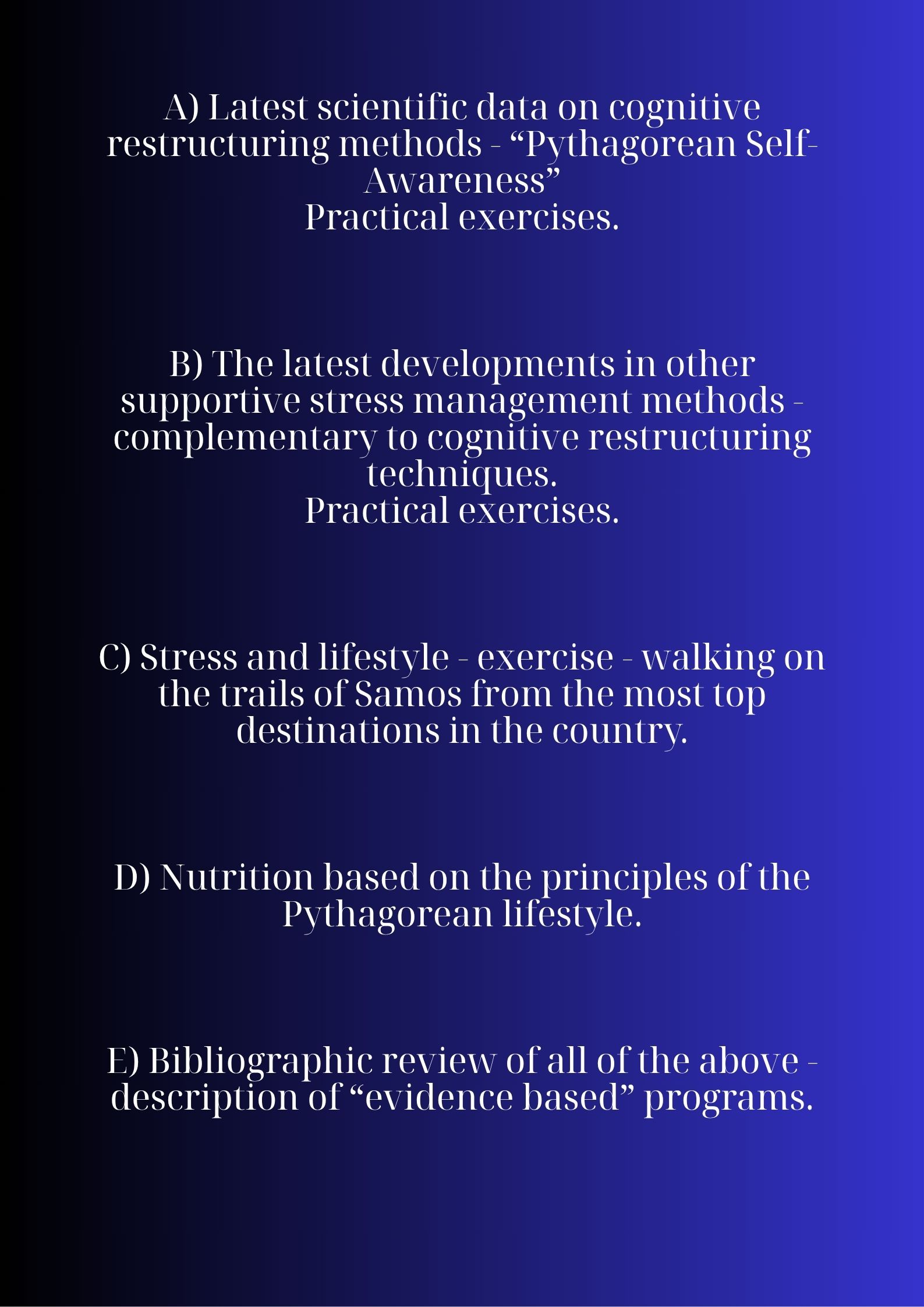 A) Latest scientific data on cognitive restructuring methods - “Pythagorean Self-Awareness”
Practical exercises.

B) The latest developments in other supportive stress management methods - complementary to cognitive restructuring techniques.
Practical exercises.

C) Stress and lifestyle - exercise - walking on the trails of Samos from the most top destinations in the country.

D) Nutrition based on the principles of the Pythagorean lifestyle.

E) Bibliographic review of all of the above - description of “evidence based” programs.